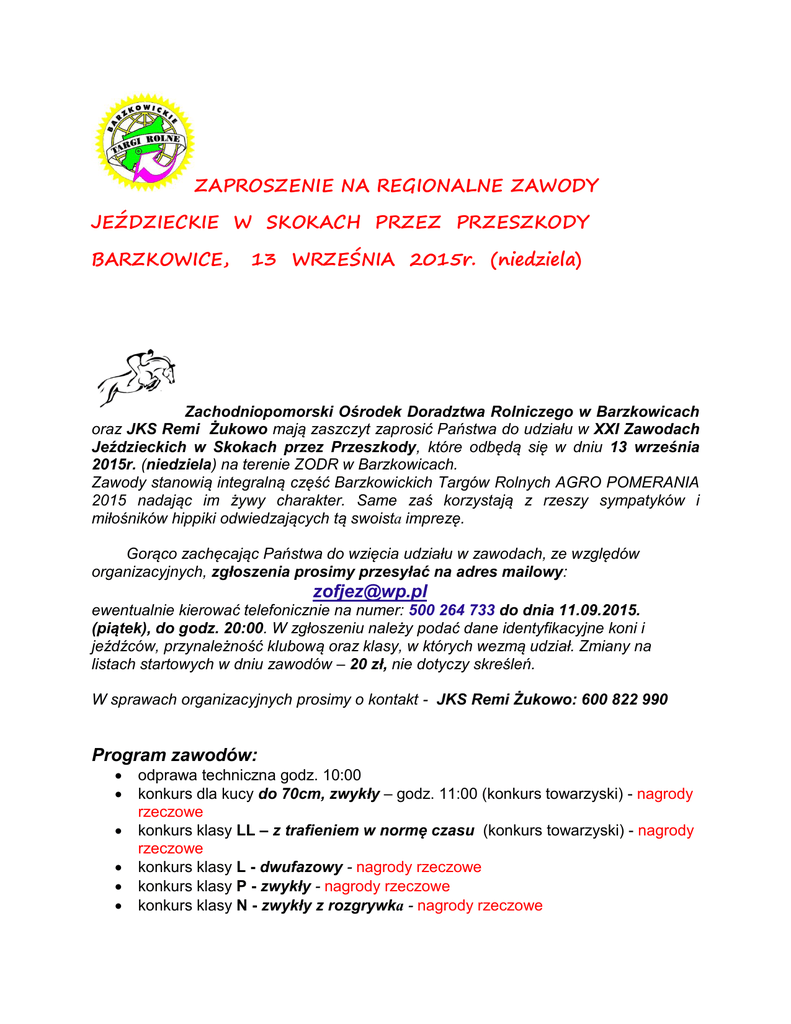 BARZKOWICKIE TARGI ROLNE

ZAPROSZENIE NA REGIONALNE ZAWODY

JEŹDZIECKIE W SKOKACH PRZEZ PRZESZKODY

BARZKOWICE, 13 WRZEŚNIA 2015r. (niedziela)

Zachodniopomorski Ośrodek Doradztwa Rolniczego w Barzkowicach oraz JKS Remi Żukowo mają zaszczyt zaprosić Państwa do udziału w XXI Zawodach Jeździeckich w Skokach przez Przeszkody, które odbędą się w dniu 13 września 2015r. (niedziela) na terenie ZODR w Barzkowicach.
Zawody stanowią integralną część Barzkowickich Targów Rolnych AGRO POMERANIA 2015 nadając im żywy charakter. Same zaś korzystają z rzeszy sympatyków i miłośników hippiki odwiedzających tą swoista imprezę.

Gorąco zachęcając Państwa do wzięcia udziału w zawodach, ze względów organizacyjnych, zgłoszenia prosimy przesyłać na adres mailowy:
zofjez@wp.pl
ewentualnie kierować telefonicznie na numer: 500 264 733 do dnia 11.09.2015. (piątek), do godz. 20:00. W zgłoszeniu należy podać dane identyfikacyjne koni i jeźdźców, przynależność klubową oraz klasy, w których wezmą udział. Zmiany na listach startowych w dniu zawodów – 20 zł, nie dotyczy skreśleń.

W sprawach organizacyjnych prosimy o kontakt - JKS Remi Żukowo: 600 822 990

Program zawodów:
• odprawa techniczna godz. 10:00
• konkurs dla kucy do 70cm, zwykły – godz. 11:00 (konkurs towarzyski) - nagrody rzeczowe
• konkurs klasy LL – z trafieniem w normę czasu (konkurs towarzyski) - nagrody rzeczowe
• konkurs klasy L - dwufazowy - nagrody rzeczowe
• konkurs klasy P - zwykły - nagrody rzeczowe
• konkurs klasy N - zwykły z rozgrywka - nagrody rzeczowe